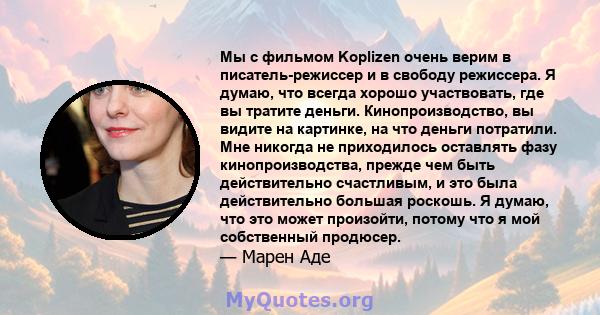 Мы с фильмом Koplizen очень верим в писатель-режиссер и в свободу режиссера. Я думаю, что всегда хорошо участвовать, где вы тратите деньги. Кинопроизводство, вы видите на картинке, на что деньги потратили. Мне никогда не приходилось оставлять фазу кинопроизводства, прежде чем быть действительно счастливым, и это была действительно большая роскошь. Я думаю, что это может произойти, потому что я мой собственный продюсер.
— Марен Аде

MyQuotes.org